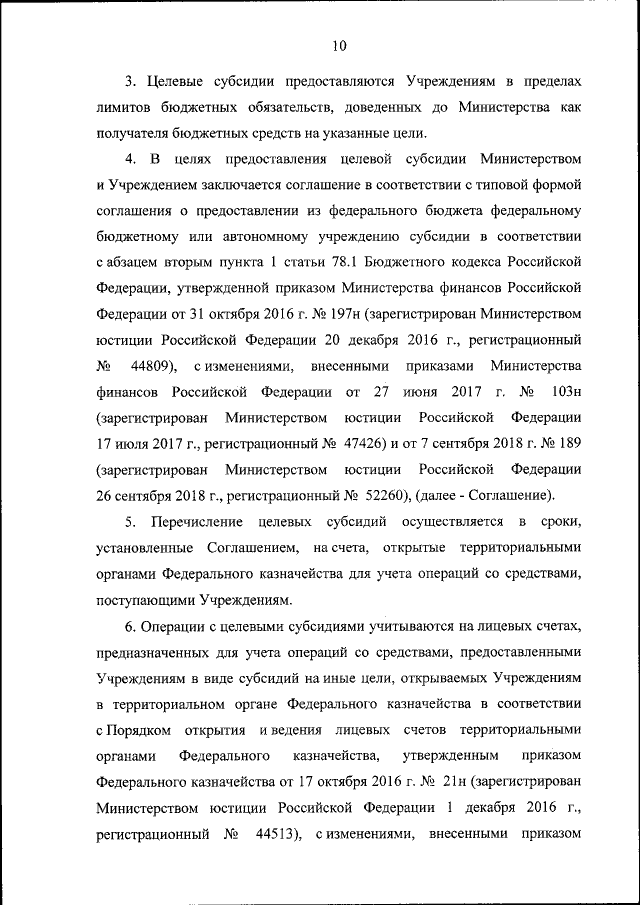 10

3. Целевые субсидии предоставляются Учреждениям в пределах лимитов бюджетных обязательств, доведенных до Министерства как получателя бюджетных средств на указанные цели.

4. В целях предоставления целевой субсидии Министерством и Учреждением заключается соглашение в соответствии с типовой формой соглашения о предоставлении из федерального бюджета федеральному бюджетному или автономному учреждению субсидии в соответствии с абзацем вторым пункта 1 статьи 78.1 Бюджетного кодекса Российской Федерации, утвержденной приказом Министерства финансов Российской Федерации от 31 октября 2016 г. № 197н (зарегистрирован Министерством юстиции Российской Федерации 20 декабря 2016 г., регистрационный № 44809), с изменениями, внесенными приказами Министерства финансов Российской Федерации от 27 июня 2017 г. № 103н (зарегистрирован Министерством юстиции Российской Федерации 17 июля 2017 г., регистрационный № 47426) и от 7 сентября 2018 г. № 189 (зарегистрирован Министерством юстиции Российской Федерации 26 сентября 2018 г., регистрационный № 52260), (далее - Соглашение).

5. Перечисление целевых субсидий осуществляется в сроки, установленные Соглашением, на счета, открытые территориальными органами Федерального казначейства для учета операций со средствами, поступающими Учреждениям.

6. Операции с целевыми субсидиями учитываются на лицевых счетах, предназначенных для учета операций со средствами, предоставленными Учреждениям в виде субсидий на иные цели, открываемых Учреждениям в территориальном органе Федерального казначейства в соответствии с Порядком открытия и ведения лицевых счетов территориальными органами Федерального казначейства, утвержденным приказом Федерального казначейства от 17 октября 2016 г. № 21н (зарегистрирован Министерством юстиции Российской Федерации 1 декабря 2016 г., регистрационный № 44513), с изменениями, внесенными приказом